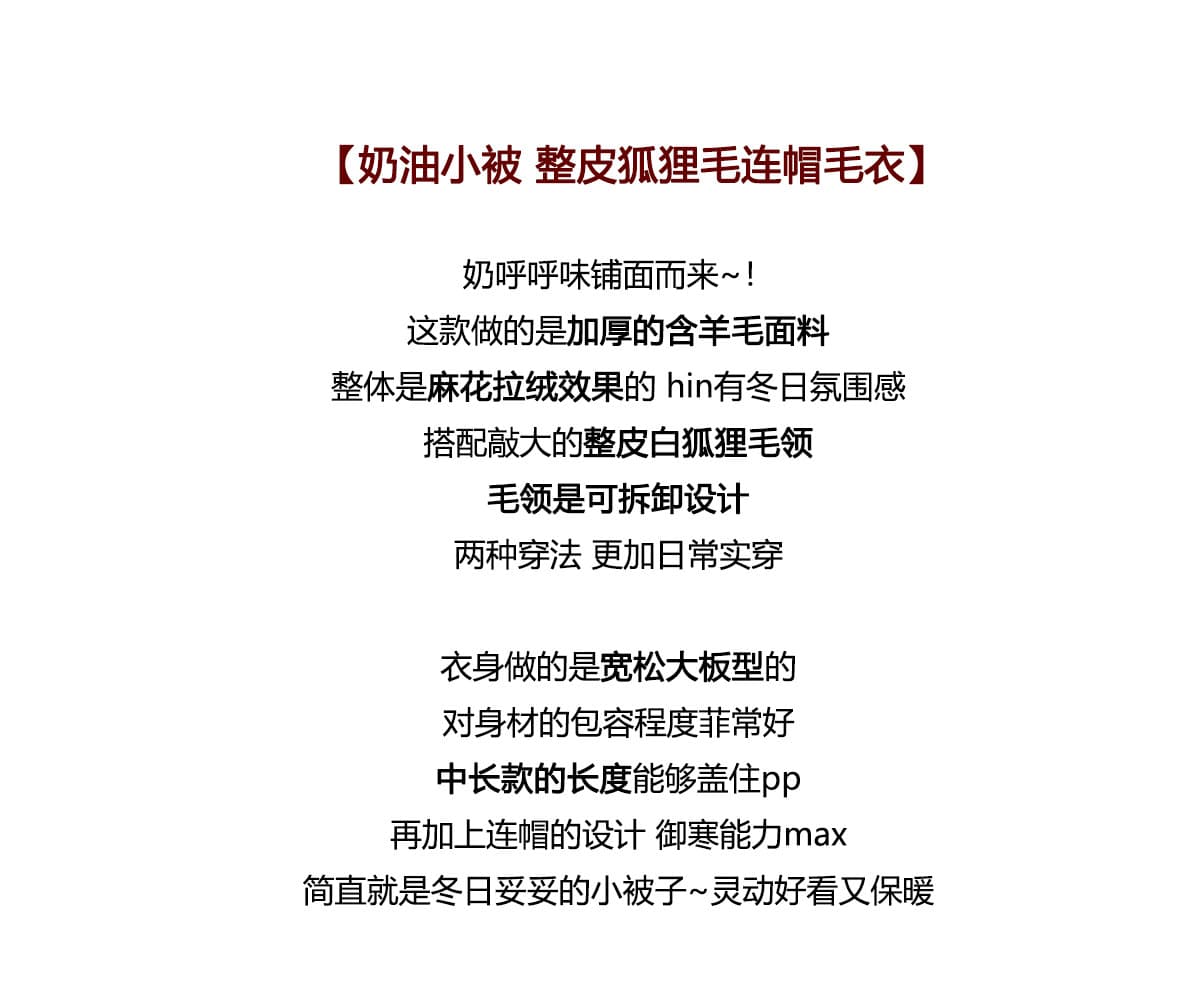 【奶油小被 整皮狐狸毛连帽毛衣】

奶呼呼味铺面而来~！
这款做的是加厚的含羊毛面料
整体是麻花拉绒效果的 hin有冬日氛围感
搭配敲大的整皮白狐狸毛领
毛领是可拆卸设计
两种穿法 更加日常实穿

衣身做的是宽松大板型的
对身材的包容程度非常好
中长款的长度能够盖住pp
再加上连帽的设计 御寒能力max
简直就是冬日妥妥的小被子~灵动好看又保暖